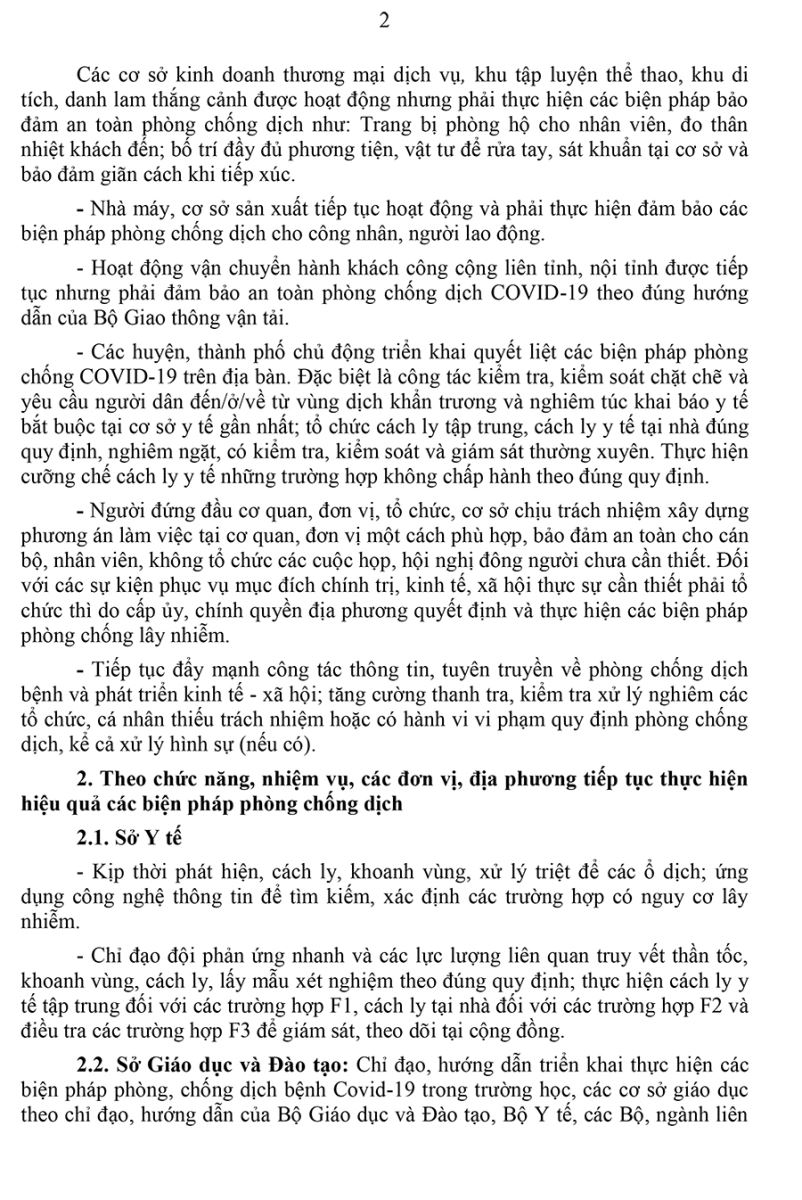 2

Các cơ sở kinh doanh thương mại dịch vụ, khu tập luyện thể thao, khu di tích, danh lam thắng cảnh được hoạt động nhưng phải thực hiện các biện pháp bảo đảm an toàn phòng chống dịch như: Trang bị phòng hộ cho nhân viên, đo thân nhiệt khách đến; bố trí đầy đủ phương tiện, vật tư để rửa tay, sát khuẩn tại cơ sở và bảo đảm giãn cách khi tiếp xúc.

- Nhà máy, cơ sở sản xuất tiếp tục hoạt động và phải thực hiện đảm bảo các biện pháp phòng chống dịch cho công nhân, người lao động.

- Hoạt động vận chuyển hành khách công cộng liên tỉnh, nội tỉnh được tiếp tục nhưng phải đảm bảo an toàn phòng chống dịch COVID-19 theo đúng hướng dẫn của Bộ Giao thông vận tải.

- Các huyện, thành phố chủ động triển khai quyết liệt các biện pháp phòng chống COVID-19 trên địa bàn. Đặc biệt là công tác kiểm tra, kiểm soát chặt chẽ và yêu cầu người dân đến/ở/về từ vùng dịch khẩn trương và nghiêm túc khai báo y tế bắt buộc tại cơ sở y tế gần nhất; tổ chức cách ly tập trung, cách ly y tế tại nhà đúng quy định, nghiêm ngặt, có kiểm tra, kiểm soát và giám sát thường xuyên. Thực hiện cưỡng chế cách ly y tế những trường hợp không chấp hành theo đúng quy định.

- Người đứng đầu cơ quan, đơn vị, tổ chức, cơ sở chịu trách nhiệm xây dựng phương án làm việc tại cơ quan, đơn vị một cách phù hợp, bảo đảm an toàn cho cán bộ, nhân viên, không tổ chức các cuộc họp, hội nghị đông người chưa cần thiết. Đối với các sự kiện phục vụ mục đích chính trị, kinh tế, xã hội thực sự cần thiết phải tổ chức thì do cấp ủy, chính quyền địa phương quyết định và thực hiện các biện pháp phòng chống lây nhiễm.

- Tiếp tục đẩy mạnh công tác thông tin, tuyên truyền về phòng chống dịch bệnh và phát triển kinh tế - xã hội; tăng cường thanh tra, kiểm tra xử lý nghiêm các tổ chức, cá nhân thiếu trách nhiệm hoặc có hành vi vi phạm quy định phòng chống dịch, kể cả xử lý hình sự (nếu có).

2. Theo chức năng, nhiệm vụ, các đơn vị, địa phương tiếp tục thực hiện hiệu quả các biện pháp phòng chống dịch

2.1. Sở Y tế

- Kịp thời phát hiện, cách ly, khoanh vùng, xử lý triệt để các ổ dịch; ứng dụng công nghệ thông tin để tìm kiếm, xác định các trường hợp có nguy cơ lây nhiễm.

- Chỉ đạo đội phản ứng nhanh và các lực lượng liên quan truy vết thần tốc, khoanh vùng, cách ly, lấy mẫu xét nghiệm theo đúng quy định; thực hiện cách ly y tế tập trung đối với các trường hợp F1, cách ly tại nhà đối với các trường hợp F2 và điều tra các trường hợp F3 để giám sát, theo dõi tại cộng đồng.

2.2. Sở Giáo dục và Đào tạo: Chỉ đạo, hướng dẫn triển khai thực hiện các biện pháp phòng, chống dịch bệnh Covid-19 trong trường học, các cơ sở giáo dục theo chỉ đạo, hướng dẫn của Bộ Giáo dục và Đào tạo, Bộ Y tế, các Bộ, ngành liên